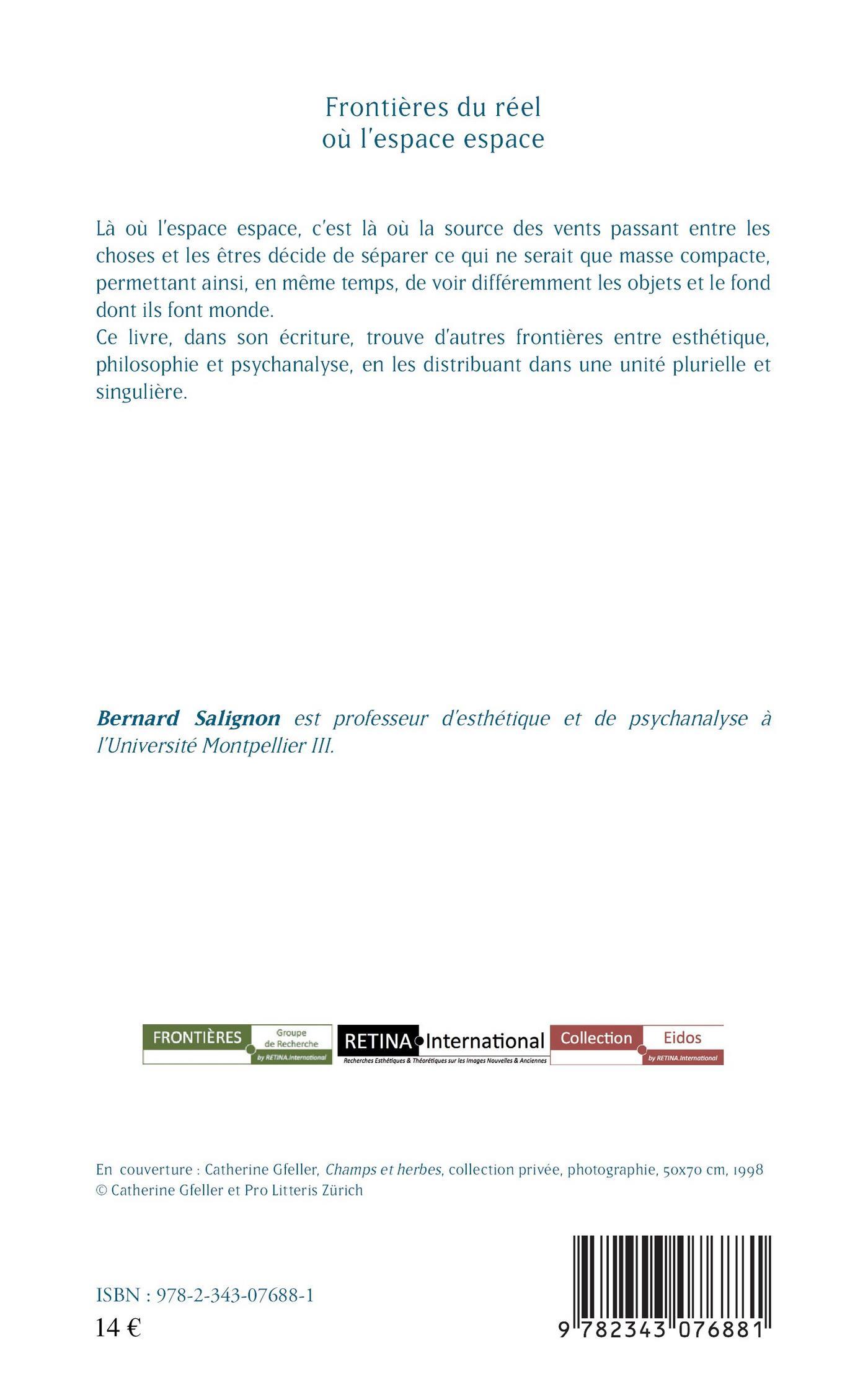 Frontières du réel
où l'espace espace

Là où l'espace espace, c'est là où la source des vents passant entre les choses et les êtres décide de séparer ce qui ne serait que masse compacte, permettant ainsi, en même temps, de voir différemment les objets et le fond dont ils font monde.
Ce livre, dans son écriture, trouve d'autres frontières entre esthétique, philosophie et psychanalyse, en les distribuant dans une unité plurielle et singulière.

Bernard Salignon est professeur d'esthétique et de psychanalyse à l'Université Montpellier III.

FRONTIÈRES
Groupe de Recherche
by RETINA.International

RETINA International
Recherches Esthétiques & Théorétiques sur les Images Nouvelles & Anciennes

Collection Eidos
by RETINA.International

En couverture : Catherine Gfeller, Champs et herbes, collection privée, photographie, 50x70 cm, 1998
© Catherine Gfeller et Pro Litteris Zürich

ISBN : 978-2-343-07688-1
14 €

9 782343 076881